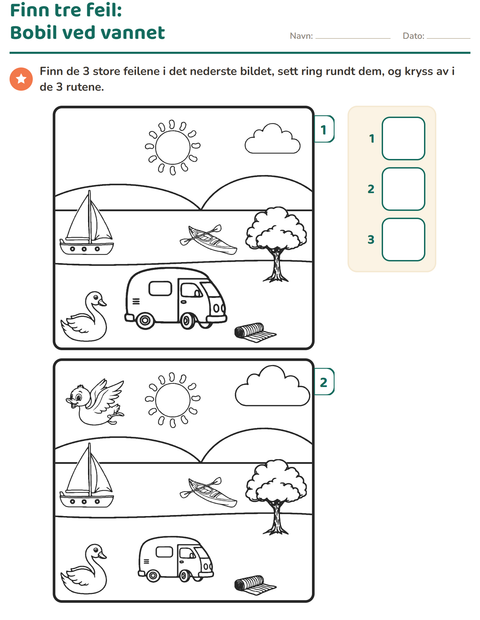 Finn tre feil:
Bobil ved vannet

Navn: ____ Dato: ____

Finn de 3 store feilene i det nederste bildet, sett ring rundt dem, og kryss av i de 3 rutene.

1

1 ☐
2 ☐
3 ☐

2